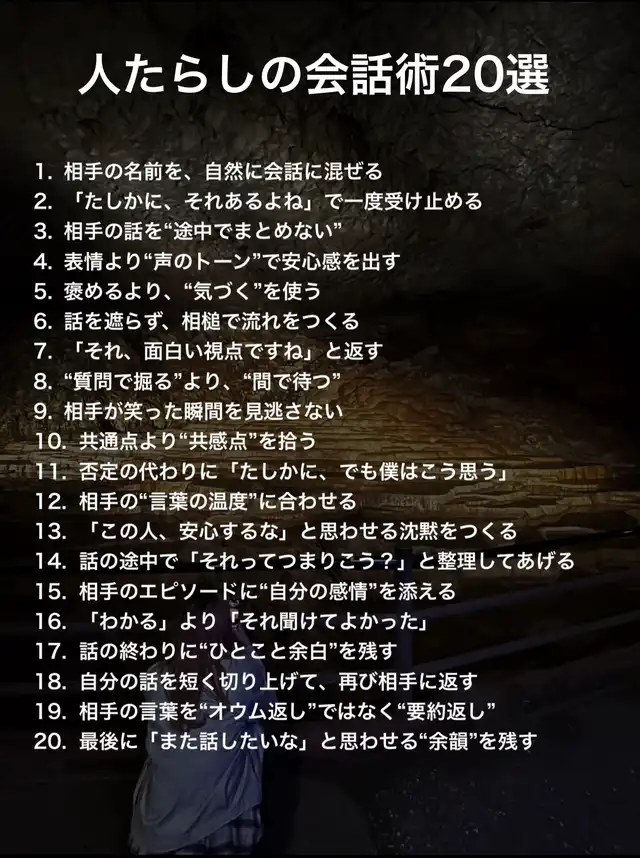 人たらしの会話術20選

1.相手の名前を、自然に会話に混ぜる
2.「たしかに、それあるよね」で一度受け止める
3.相手の話を“途中でまとめない”
4.表情より“声のトーン”で安心感を出す
5.褒めるより、“気づく”を使う
6.話を遮らず、相槌で流れをつくる
7.「それ、面白い視点ですね」と返す
8.“質問で掘る”より、“間で待つ”
9.相手が笑った瞬間を見逃さない
10.共通点より“共感点”を拾う
11.否定の代わりに「たしかに、でも僕はこう思う」
12.相手の“言葉の温度”に合わせる
13.「この人、安心するな」と思わせる沈黙をつくる
14.話の途中で「それってつまりこう？」と整理してあげる
15.相手のエピソードに“自分の感情”を添える
16.「わかる」より「それ聞けてよかった」
17.話の終わりに“ひとこと余白”を残す
18.自分の話を短く切り上げて、再び相手に返す
19.相手の言葉を“オウム返し”ではなく“要約返し”
20.最後に「また話したいな」と思わせる“余韻”を残す